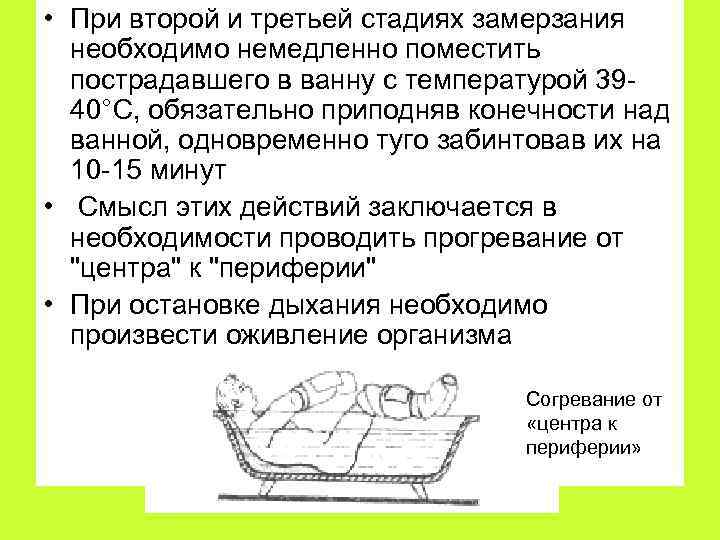 • При второй и третьей стадиях замерзания необходимо немедленно поместить пострадавшего в ванну с температурой 39-40°С, обязательно приподняв конечности над ванной, одновременно туго забинтовав их на 10-15 минут
• Смысл этих действий заключается в необходимости проводить прогревание от "центра" к "периферии"
• При остановке дыхания необходимо произвести оживление организма

Согревание от «центра к периферии»